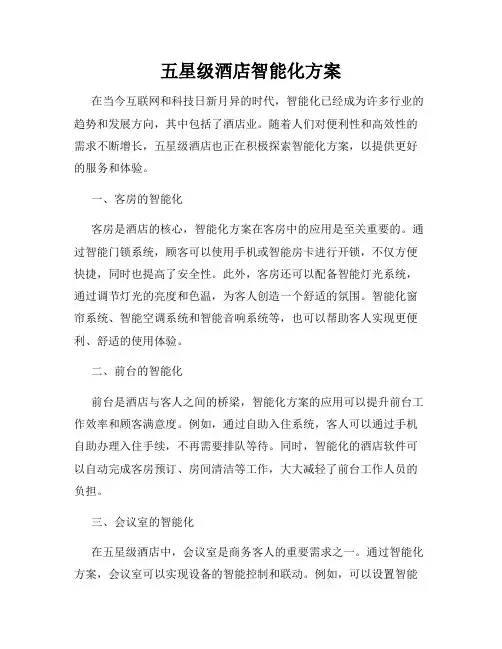 五星级酒店智能化方案

在当今互联网和科技日新月异的时代，智能化已经成为许多行业的趋势和发展方向，其中包括了酒店业。随着人们对便利性和高效性的需求不断增长，五星级酒店也正在积极探索智能化方案，以提供更好的服务和体验。

一、客房的智能化

客房是酒店的核心，智能化方案在客房中的应用是至关重要的。通过智能门锁系统，顾客可以使用手机或智能房卡进行开锁，不仅方便快捷，同时也提高了安全性。此外，客房还可以配备智能灯光系统，通过调节灯光的亮度和色温，为客人创造一个舒适的氛围。智能化窗帘系统、智能空调系统和智能音响系统等，也可以帮助客人实现更便利、舒适的使用体验。

二、前台的智能化

前台是酒店与客人之间的桥梁，智能化方案的应用可以提升前台工作效率和顾客满意度。例如，通过自助入住系统，客人可以通过手机自助办理入住手续，不再需要排队等待。同时，智能化的酒店软件可以自动完成客房预订、房间清洁等工作，大大减轻了前台工作人员的负担。

三、会议室的智能化

在五星级酒店中，会议室是商务客人的重要需求之一。通过智能化方案，会议室可以实现设备的智能控制和联动。例如，可以设置智能